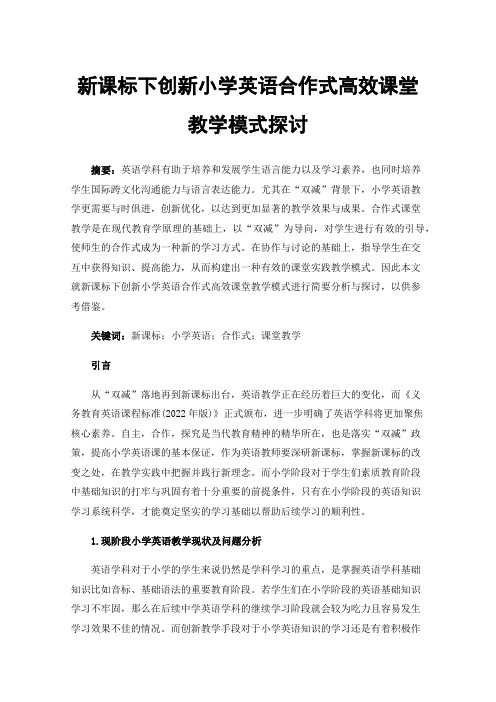 新课标下创新小学英语合作式高效课堂教学模式探讨

摘要：英语学科有助于培养和发展学生语言能力以及学习素养，也同时培养学生国际跨文化沟通能力与语言表达能力。尤其在“双减”背景下，小学英语教学更需要与时俱进，创新优化，以达到更加显著的教学效果与成果。合作式课堂教学是在现代教育学原理的基础上，以“双减”为导向，对学生进行有效的引导，使师生的合作式成为一种新的学习方式。在协作与讨论的基础上，指导学生在交互中获得知识、提高能力，从而构建出一种有效的课堂实践教学模式。因此本文就新课标下创新小学英语合作式高效课堂教学模式进行简要分析与探讨，以供参考借鉴。

关键词：新课标；小学英语；合作式；课堂教学

引言

从“双减”落地再到新课标出台，英语教学正在经历着巨大的变化，而《义务教育英语课程标准(2022年版)》正式颁布，进一步明确了英语学科将更加聚焦核心素养。自主，合作，探究是当代教育精神的精华所在，也是落实“双减”政策，提高小学英语课的基本保证，作为英语教师要深研新课标，掌握新课标的改变之处，在教学实践中把握并践行新理念。而小学阶段对于学生们素质教育阶段中基础知识的打牢与巩固有着十分重要的前提条件，只有在小学阶段的英语知识学习系统科学，才能奠定坚实的学习基础以帮助后续学习的顺利性。

1.现阶段小学英语教学现状及问题分析

英语学科对于小学的学生来说仍然是学科学习的重点，是掌握英语学科基础知识比如音标、基础语法的重要教育阶段。若学生们在小学阶段的英语基础知识学习不牢固，那么在后续中学英语学科的继续学习阶段就会较为吃力且容易发生学习效果不佳的情况。而创新教学手段对于小学英语知识的学习还是有着积极作